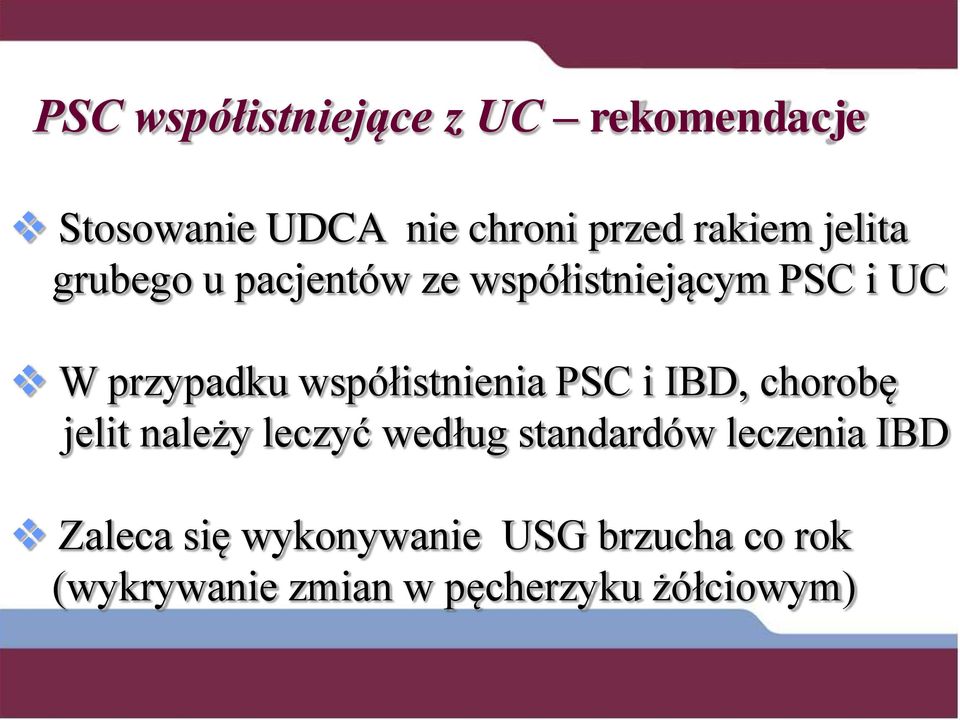 PSC współistniejące z UC – rekomendacje

❖ Stosowanie UDCA nie chroni przed rakiem jelita grubego u pacjentów ze współistniejącym PSC i UC

❖ W przypadku współistnienia PSC i IBD, chorobę jelit należy leczyć według standardów leczenia IBD

❖ Zaleca się wykonywanie USG brzucha co rok (wykrywanie zmian w pęcherzyku żółciowym)